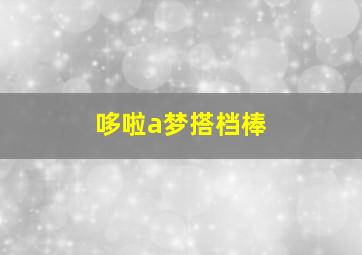 哆啦a梦搭档棒